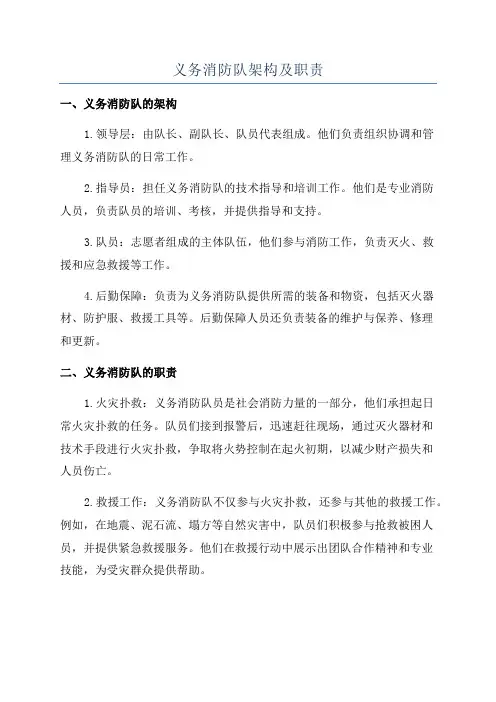 义务消防队架构及职责

一、义务消防队的架构

1.领导层：由队长、副队长、队员代表组成。他们负责组织协调和管理义务消防队的日常工作。

2.指导员：担任义务消防队的技术指导和培训工作。他们是专业消防人员，负责队员的培训、考核，并提供指导和支持。

3.队员：志愿者组成的主体队伍，他们参与消防工作，负责灭火、救援和应急救援等工作。

4.后勤保障：负责为义务消防队提供所需的装备和物资，包括灭火器材、防护服、救援工具等。后勤保障人员还负责装备的维护与保养、修理和更新。

二、义务消防队的职责

1.火灾扑救：义务消防队员是社会消防力量的一部分，他们承担起日常火灾扑救的任务。队员们接到报警后，迅速赶往现场，通过灭火器材和技术手段进行火灾扑救，争取将火势控制在起火初期，以减少财产损失和人员伤亡。

2.救援工作：义务消防队不仅参与火灾扑救，还参与其他的救援工作。例如，在地震、泥石流、塌方等自然灾害中，队员们积极参与抢救被困人员，并提供紧急救援服务。他们在救援行动中展示出团队合作精神和专业技能，为受灾群众提供帮助。